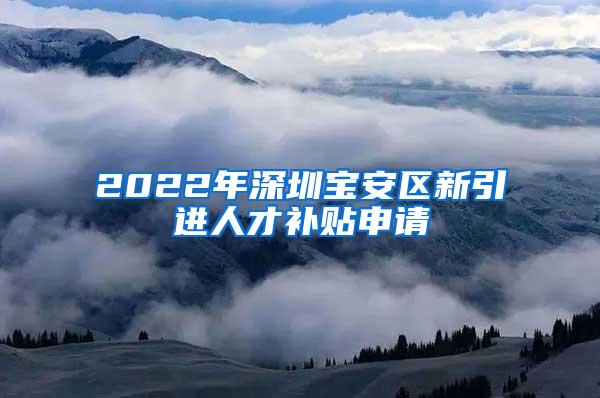 2022年深圳宝安区新引进人才补贴申请